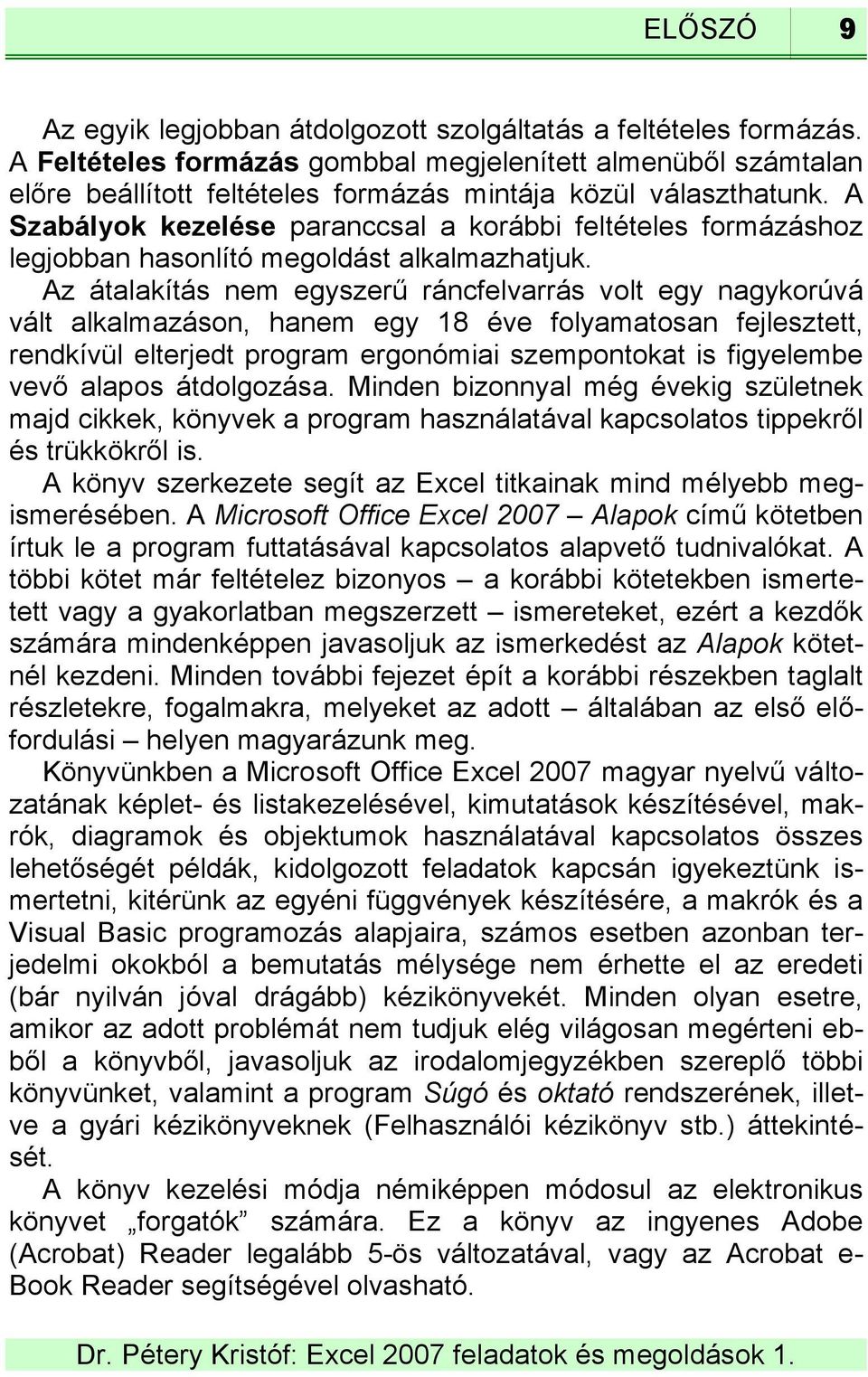 ELŐSZÓ 9

Az egyik legjobban átdolgozott szolgáltatás a feltételes formázás. A Feltételes formázás gombbal megjelenített almenüből számtalan előre beállított feltételes formázás mintája közül választhatunk. A Szabályok kezelése paranccsal a korábbi feltételes formázáshoz legjobban hasonlító megoldást alkalmazhatjuk.

Az átalakítás nem egyszerű ráncfelvarrás volt egy nagykorúvá vált alkalmazáson, hanem egy 18 éve folyamatosan fejlesztett, rendkívül elterjedt program ergonómiai szempontokat is figyelembe vevő alapos átdolgozása. Minden bizonnyal még évekig születnek majd cikkek, könyvek a program használatával kapcsolatos tippekről és trükkökről is.

A könyv szerkezete segít az Excel titkainak mind mélyebb megismerésében. A Microsoft Office Excel 2007 – Alapok című kötetben írtuk le a program futtatásával kapcsolatos alapvető tudnivalókat. A többi kötet már feltételez bizonyos – a korábbi kötetekben ismertetett vagy a gyakorlatban megszerzett – ismereteket, ezért a kezdők számára mindenképpen javasoljuk az ismerkedést az Alapok kötetnél kezdeni. Minden további fejezet épít a korábbi részekben taglalt részletekre, fogalmakra, melyeket az adott – általában az első előfordulási – helyen magyarázunk meg.

Könyvünkben a Microsoft Office Excel 2007 magyar nyelvű változatának képlet- és listakezelésével, kimutatások készítésével, makrók, diagramok és objektumok használatával kapcsolatos összes lehetőségét példák, kidolgozott feladatok kapcsán igyekeztünk ismertetni, kitérünk az egyéni függvények készítésére, a makrók és a Visual Basic programozás alapjaira, számos esetben azonban terjedelmi okokból a bemutatás mélysége nem érhette el az eredeti (bár nyilván jóval drágább) kézikönyvekét. Minden olyan esetre, amikor az adott problémát nem tudjuk elég világosan megérteni ebből a könyvből, javasoljuk az irodalomjegyzékben szereplő többi könyvünket, valamint a program Súgó és oktató rendszerének, illetve a gyári kézikönyveknek (Felhasználói kézikönyv stb.) áttekintését.

A könyv kezelési módja némiképpen módosul az elektronikus könyvet „forgatók” számára. Ez a könyv az ingyenes Adobe (Acrobat) Reader legalább 5-ös változatával, vagy az Acrobat e-Book Reader segítségével olvasható.

Dr. Pétery Kristóf: Excel 2007 feladatok és megoldások 1.